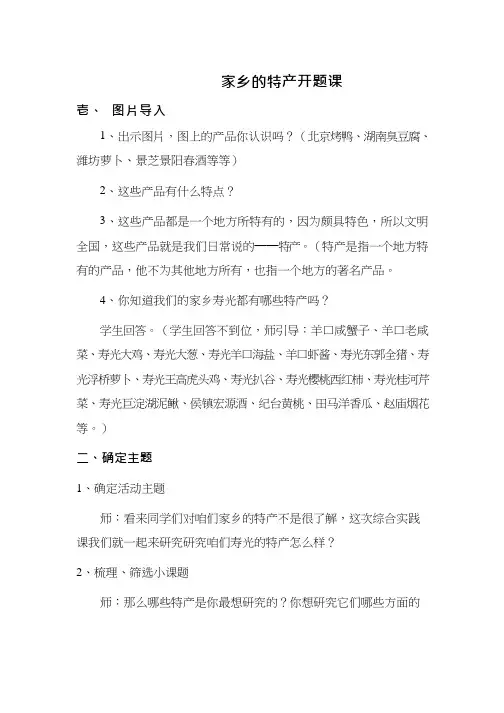 家乡的特产开题课

壹、 图片导入

1、出示图片，图上的产品你认识吗？（北京烤鸭、湖南臭豆腐、潍坊萝卜、景芝景阳春酒等等）

2、这些产品有什么特点？

3、这些产品都是一个地方所特有的，因为颇具特色，所以文明全国，这些产品就是我们日常说的——特产。（特产是指一个地方特有的产品，他不为其他地方所有，也指一个地方的著名产品。

4、你知道我们的家乡寿光都有哪些特产吗？

学生回答。（学生回答不到位，师引导：羊口咸蟹子、羊口老咸菜、寿光大鸡、寿光大葱、寿光羊口海盐、羊口虾酱、寿光东郭全猪、寿光浮桥萝卜、寿光王高虎头鸡、寿光扒谷、寿光樱桃西红柿、寿光桂河芹菜、寿光巨淀湖泥鳅、侯镇宏源酒、纪台黄桃、田马洋香瓜、赵庙烟花等。）

二、确定主题

1、确定活动主题

师：看来同学们对咱们家乡的特产不是很了解，这次综合实践课我们就一起来研究研究咱们寿光的特产怎么样？

2、梳理、筛选小课题

师：那么哪些特产是你最想研究的？你想研究它们哪些方面的